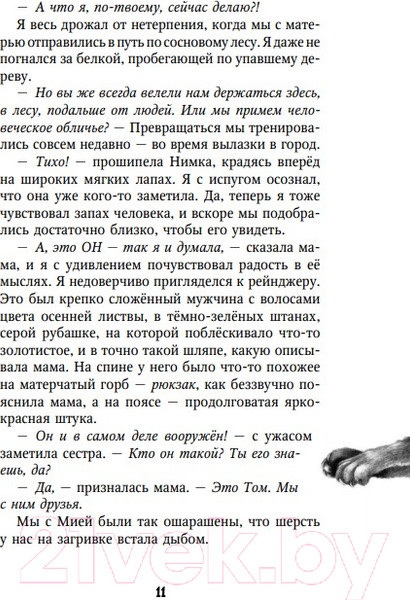 — А что я, по-твоему, сейчас делаю?!

Я весь дрожал от нетерпения, когда мы с матерью отправились в путь по сосновому лесу. Я даже не погнался за белкой, пробегающей по упавшему дереву.

— Но вы же всегда велели нам держаться здесь, в лесу, подальше от людей. Или мы примем человеческое обличье? — Превращаться мы тренировались совсем недавно — во время вылазки в город.

— Тихо! — прошипела Нимка, крадясь вперёд на широких мягких лапах. Я с испугом осознал, что она уже кого-то заметила. Да, теперь я тоже чувствовал запах человека, и вскоре мы подобрались достаточно близко, чтобы его увидеть.

— А, это ОН — так я и думала, — сказала мама, и я с удивлением почувствовал радость в её мыслях. Я недоверчиво пригляделся к рейнджеру. Это был крепко сложённый мужчина с волосами цвета осенней листвы, в тёмно-зелёных штанах, серой рубашке, на которой поблёскивало что-то золотистое, и в точно такой шляпе, какую описывала мама. На спине у него было что-то похожее на матерчатый горб — рюкзак, как беззвучно пояснила мама, а на поясе — продолговатая ярко-красная штука.

— Он и в самом деле вооружён! — с ужасом заметила сестра. — Кто он такой? Ты его знаешь, да?

— Да, — призналась мама. — Это Том. Мы с ним друзья.

Мы с Мией были так ошарашены, что шерсть у нас на загривке встала дыбом.

21vek.by

11